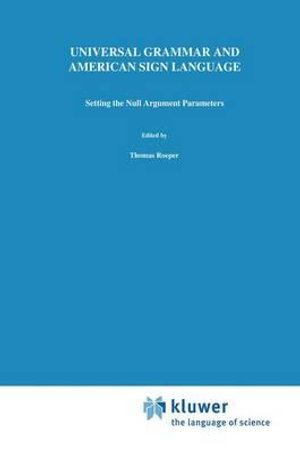 UNIVERSAL GRAMMAR AND AMERICAN SIGN LANGUAGE

Setting the Null Argument Parameters

Edited by

Thomas Roeper

kluwer
the language of science